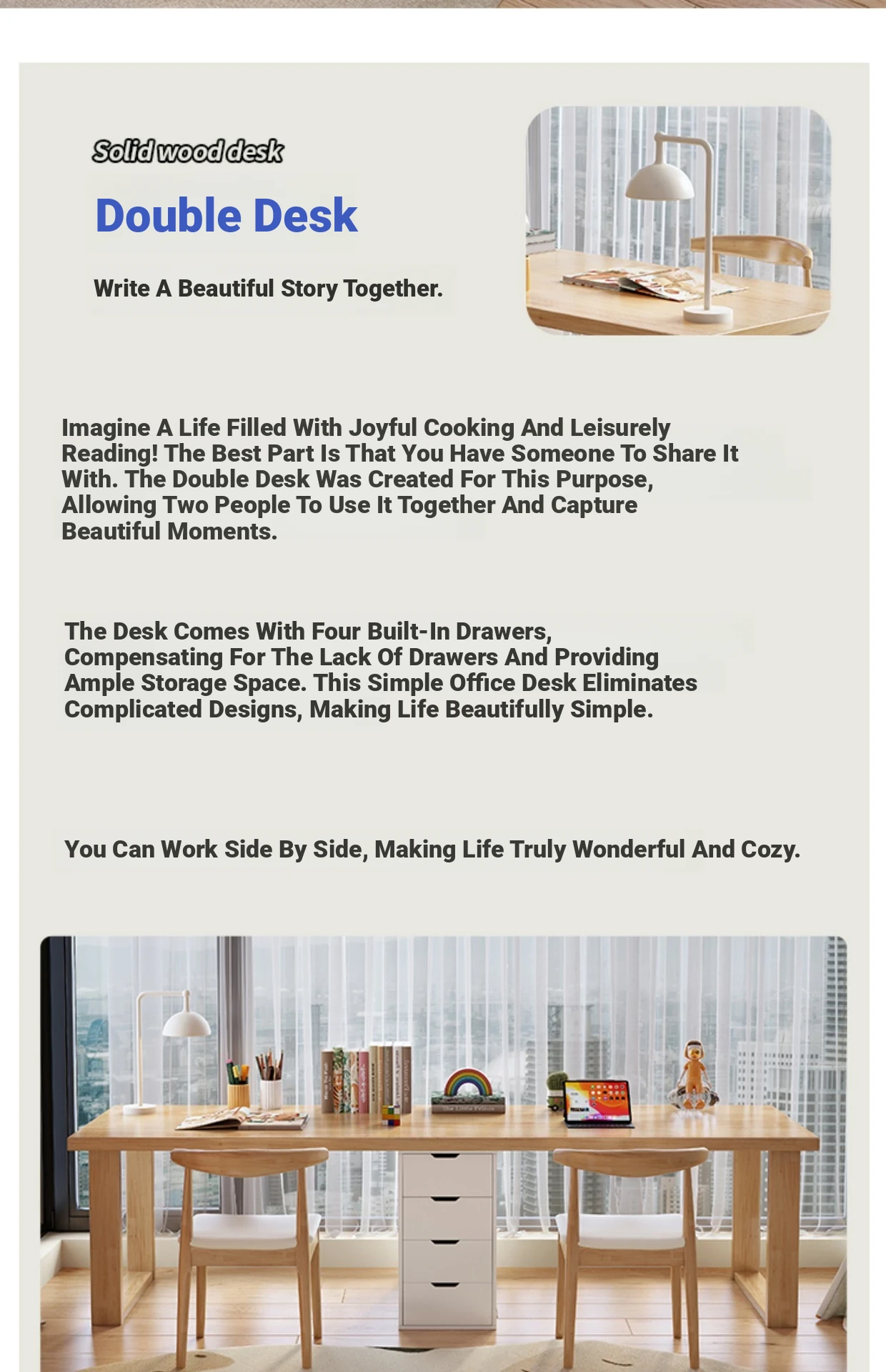 Solid wood desk

Double Desk

Write A Beautiful Story Together.

Imagine A Life Filled With Joyful Cooking And Leisurely Reading! The Best Part Is That You Have Someone To Share It With. The Double Desk Was Created For This Purpose, Allowing Two People To Use It Together And Capture Beautiful Moments.

The Desk Comes With Four Built-In Drawers, Compensating For The Lack Of Drawers And Providing Ample Storage Space. This Simple Office Desk Eliminates Complicated Designs, Making Life Beautifully Simple.

You Can Work Side By Side, Making Life Truly Wonderful And Cozy.